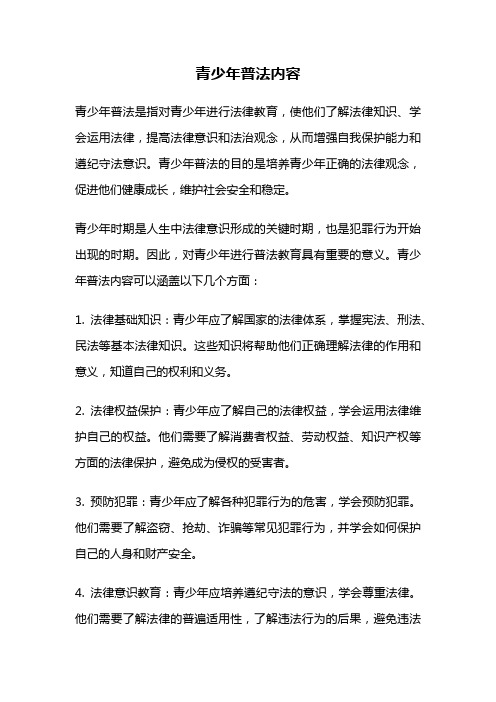 青少年普法内容

青少年普法是指对青少年进行法律教育，使他们了解法律知识、学会运用法律，提高法律意识和法治观念，从而增强自我保护能力和遵纪守法意识。青少年普法的目的是培养青少年正确的法律观念，促进他们健康成长，维护社会安全和稳定。

青少年时期是人生中法律意识形成的关键时期，也是犯罪行为开始出现的时期。因此，对青少年进行普法教育具有重要的意义。青少年普法内容可以涵盖以下几个方面：

1. 法律基础知识：青少年应了解国家的法律体系，掌握宪法、刑法、民法等基本法律知识。这些知识将帮助他们正确理解法律的作用和意义，知道自己的权利和义务。

2. 法律权益保护：青少年应了解自己的法律权益，学会运用法律维护自己的权益。他们需要了解消费者权益、劳动权益、知识产权等方面的法律保护，避免成为侵权的受害者。

3. 预防犯罪：青少年应了解各种犯罪行为的危害，学会预防犯罪。他们需要了解盗窃、抢劫、诈骗等常见犯罪行为，并学会如何保护自己的人身和财产安全。

4. 法律意识教育：青少年应培养遵纪守法的意识，学会尊重法律。他们需要了解法律的普遍适用性，了解违法行为的后果，避免违法